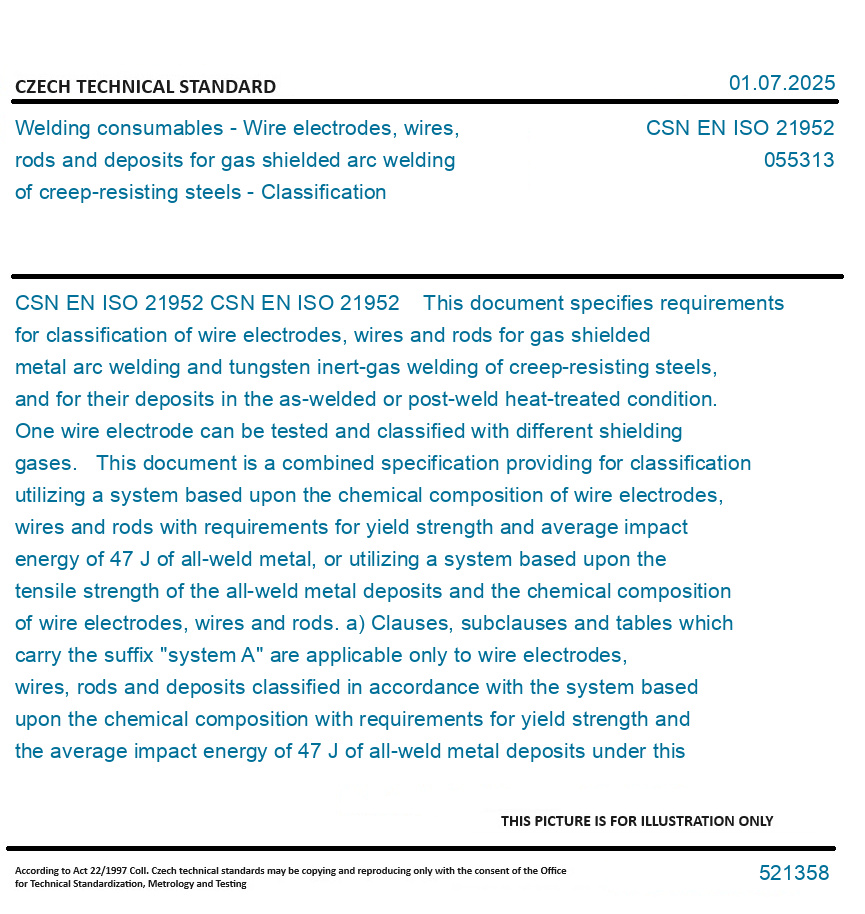 CZECH TECHNICAL STANDARD

01.07.2025

Welding consumables - Wire electrodes, wires, rods and deposits for gas shielded arc welding of creep-resisting steels - Classification

CSN EN ISO 21952
055313

CSN EN ISO 21952 CSN EN ISO 21952 This document specifies requirements for classification of wire electrodes, wires and rods for gas shielded metal arc welding and tungsten inert-gas welding of creep-resisting steels, and for their deposits in the as-welded or post-weld heat-treated condition. One wire electrode can be tested and classified with different shielding gases. This document is a combined specification providing for classification utilizing a system based upon the chemical composition of wire electrodes, wires and rods with requirements for yield strength and average impact energy of 47 J of all-weld metal, or utilizing a system based upon the tensile strength of the all-weld metal deposits and the chemical composition of wire electrodes, wires and rods. a) Clauses, subclauses and tables which carry the suffix "system A" are applicable only to wire electrodes, wires, rods and deposits classified in accordance with the system based upon the chemical composition with requirements for yield strength and the average impact energy of 47 J of all-weld metal deposits under this

THIS PICTURE IS FOR ILLUSTRATION ONLY

According to Act 22/1997 Coll. Czech technical standards may be copying and reproducing only with the consent of the Office for Technical Standardization, Metrology and Testing

521358